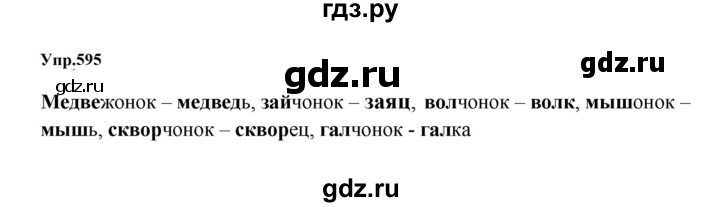 гдз.ру

Упр.595

gdz.ru

gdz.ru

gdz.ru

Медвежонок – медведь, зайчонок – заяц, волчонок – волк, мышонок – мышь, скворчонок – скворец, галчонок - галка

gdz.ru